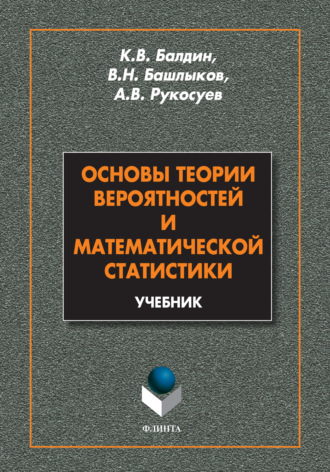 К.В. Балдин,
В.Н. Башлыков,
А.В. Рукосуев

ОСНОВЫ ТЕОРИИ ВЕРОЯТНОСТЕЙ И МАТЕМАТИЧЕСКОЙ СТАТИСТИКИ

УЧЕБНИК

ФЛИНТА